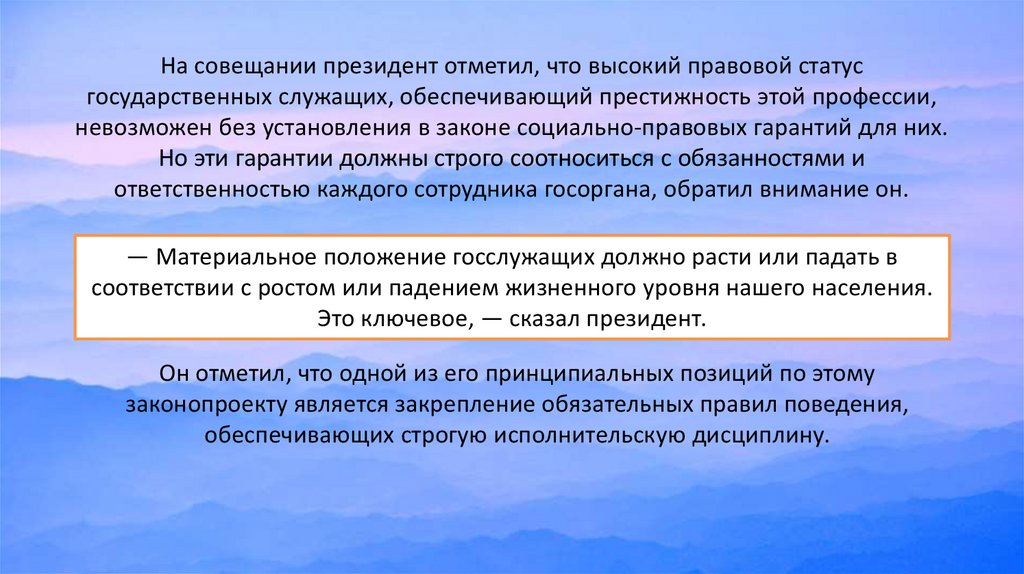 На совещании президент отметил, что высокий правовой статус государственных служащих, обеспечивающий престижность этой профессии, невозможен без установления в законе социально-правовых гарантий для них. Но эти гарантии должны строго соотноситься с обязанностями и ответственностью каждого сотрудника госоргана, обратил внимание он.

— Материальное положение госслужащих должно расти или падать в соответствии с ростом или падением жизненного уровня нашего населения. Это ключевое, — сказал президент.

Он отметил, что одной из его принципиальных позиций по этому законопроекту является закрепление обязательных правил поведения, обеспечивающих строгую исполнительскую дисциплину.